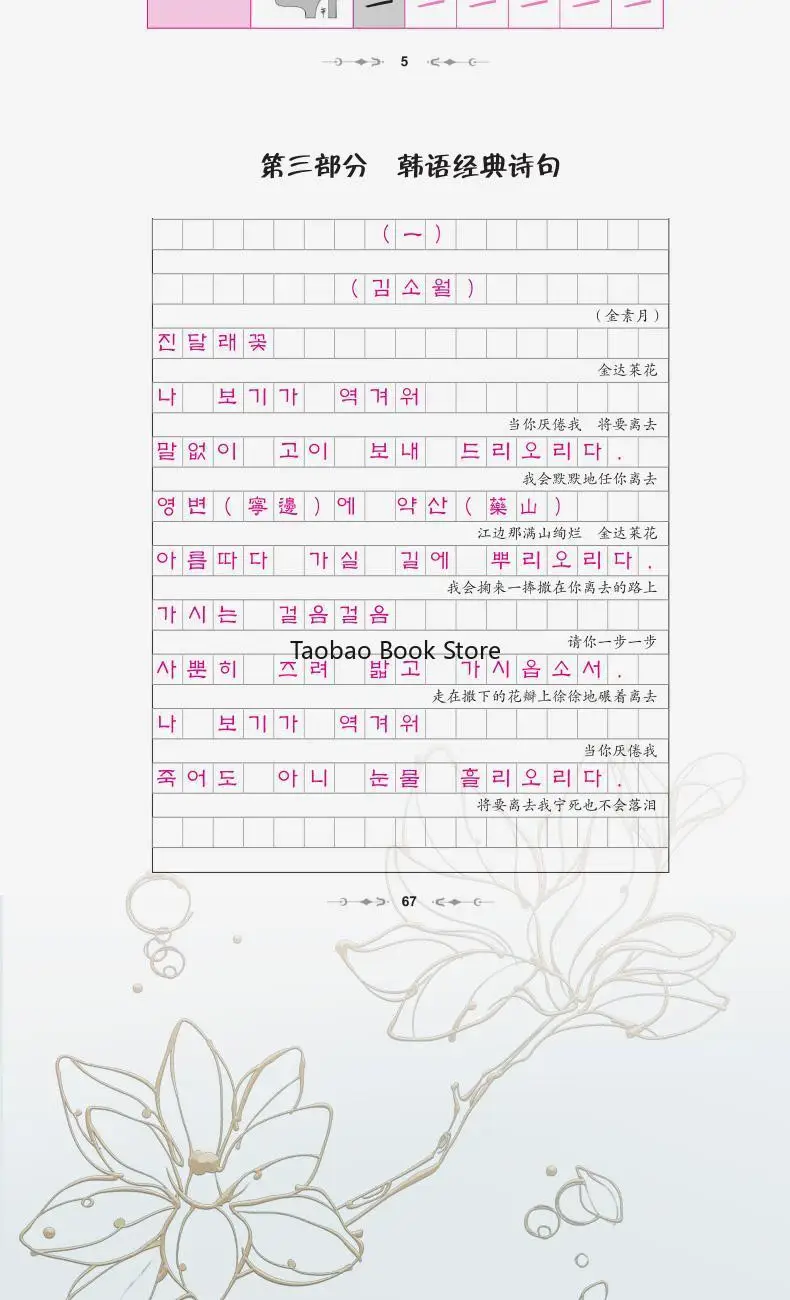 5

第三部分　韩语经典诗句

(一)

(김소월)

(金素月)

진달래꽃

金达莱花

나 보기가 역겨워

当你厌倦我　将要离去

말없이 고이 보내 드리오리다.

我会默默地任你离去

영변(寧邊)에 약산(藥山)

江边那满山绚烂　金达莱花

아름따다 가실 길에 뿌리오리다.

我会掬来一捧撒在你离去的路上

가시는 걸음걸음

请你一步一步

Taobao Book Store

사뿐히 즈려 밟고 가시옵소서.

走在撒下的花瓣上徐徐地碾着离去

나 보기가 역겨워

当你厌倦我

죽어도 아니 눈물 흘리오리다.

将要离去我宁死也不会落泪

67